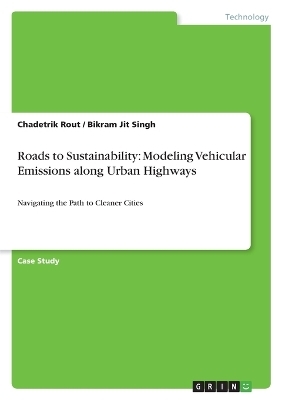 Technology

Chadetrik Rout / Bikram Jit Singh

Roads to Sustainability: Modeling Vehicular Emissions along Urban Highways

Navigating the Path to Cleaner Cities

Case Study

GRIN